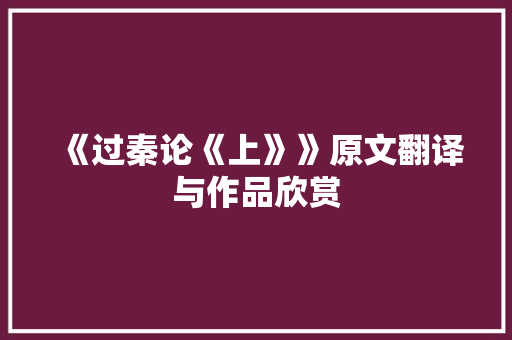 《过秦论《上》》原文翻译与作品欣赏